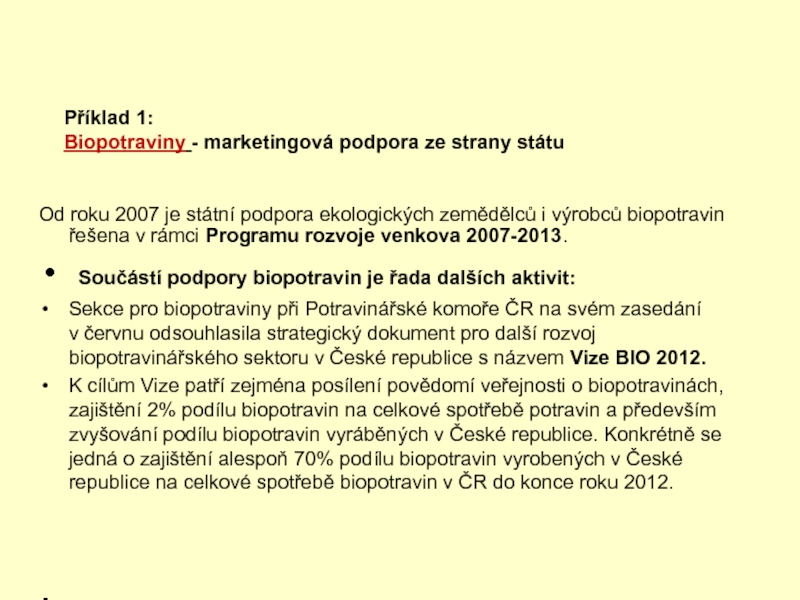 Příklad 1:
Biopotraviny - marketingová podpora ze strany státu

Od roku 2007 je státní podpora ekologických zemědělců i výrobců biopotravin řešena v rámci Programu rozvoje venkova 2007-2013.

• Součástí podpory biopotravin je řada dalších aktivit:

• Sekce pro biopotraviny při Potravinářské komoře ČR na svém zasedání v červnu odsouhlasila strategický dokument pro další rozvoj biopotravinářského sektoru v České republice s názvem Vize BIO 2012.

• K cílům Vize patří zejména posílení povědomí veřejnosti o biopotravinách, zajištění 2% podílu biopotravin na celkové spotřebě potravin a především zvyšování podílu biopotravin vyráběných v České republice. Konkrétně se jedná o zajištění alespoň 70% podílu biopotravin vyrobených v České republice na celkové spotřebě biopotravin v ČR do konce roku 2012.